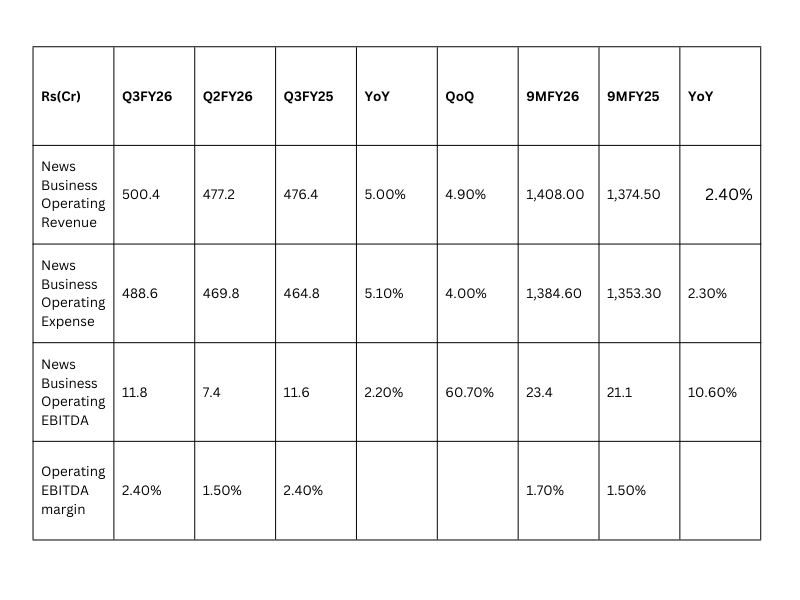 | Rs(Cr) | Q3FY26 | Q2FY26 | Q3FY25 | YoY | QoQ | 9MFY26 | 9MFY25 | YoY |
|---|---|---|---|---|---|---|---|---|
| News Business Operating Revenue | 500.4 | 477.2 | 476.4 | 5.00% | 4.90% | 1,408.00 | 1,374.50 | 2.40% |
| News Business Operating Expense | 488.6 | 469.8 | 464.8 | 5.10% | 4.00% | 1,384.60 | 1,353.30 | 2.30% |
| News Business Operating EBITDA | 11.8 | 7.4 | 11.6 | 2.20% | 60.70% | 23.4 | 21.1 | 10.60% |
| Operating EBITDA margin | 2.40% | 1.50% | 2.40% | | | 1.70% | 1.50% | |